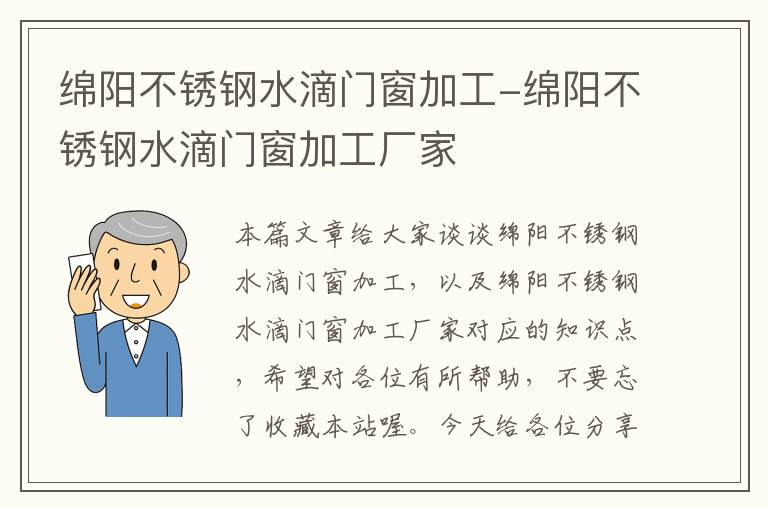 绵阳不锈钢水滴门窗加工-绵阳不锈钢水滴门窗加工厂家

本篇文章给大家谈谈绵阳不锈钢水滴门窗加工，以及绵阳不锈钢水滴门窗加工厂家对应的知识点，希望对各位有所帮助，不要忘了收藏本站喔。今天给各位分享